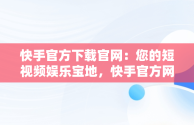 快手官方下载官网：您的短视频娱乐宝地，快手官方网